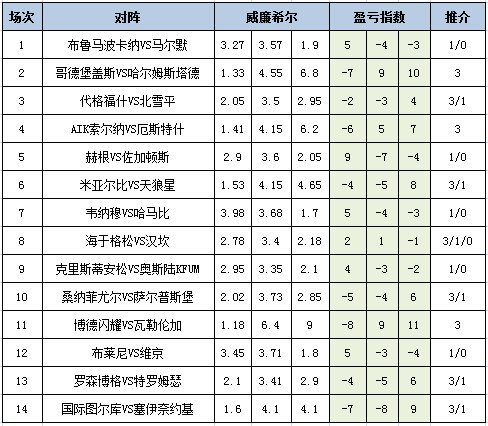 | 场次 | 对阵 | 威廉希尔 | | | 盈亏指数 | | | 推介 |
|---|---|---|---|---|---|---|---|---|
| 1 | 布鲁马波卡纳VS马尔默 | 3.27 | 3.57 | 1.9 | 5 | -4 | -3 | 1/0 |
| 2 | 哥德堡盖斯VS哈尔姆斯塔德 | 1.33 | 4.55 | 6.8 | -7 | 9 | 10 | 3 |
| 3 | 代格福什VS北雪平 | 2.05 | 3.5 | 2.95 | -2 | -3 | 4 | 3/1 |
| 4 | AIK索尔纳VS厄斯特什 | 1.41 | 4.15 | 6.2 | -6 | 5 | 7 | 3 |
| 5 | 赫根VS佐加顿斯 | 2.9 | 3.6 | 2.05 | 9 | -7 | -4 | 1/0 |
| 6 | 米亚尔比VS天狼星 | 1.53 | 4.15 | 4.65 | -4 | -5 | 8 | 3/1 |
| 7 | 韦纳穆VS哈马比 | 3.98 | 3.68 | 1.7 | 5 | -4 | -3 | 1/0 |
| 8 | 海于格松VS汉坎 | 2.78 | 3.4 | 2.18 | 2 | 1 | -1 | 3/1/0 |
| 9 | 克里斯蒂安松VS奥斯陆KFUM | 2.95 | 3.35 | 2.1 | 4 | -3 | -2 | 1/0 |
| 10 | 桑纳菲尤尔VS萨尔普斯堡 | 2.02 | 3.73 | 2.85 | -5 | -4 | 6 | 3/1 |
| 11 | 博德闪耀VS瓦勒伦加 | 1.18 | 6.4 | 9 | -8 | 9 | 11 | 3 |
| 12 | 布莱尼VS维京 | 3.45 | 3.71 | 1.8 | 5 | -3 | -4 | 1/0 |
| 13 | 罗森博格VS特罗姆瑟 | 2.1 | 3.41 | 2.9 | -4 | -5 | 6 | 3/1 |
| 14 | 国际图尔库VS塞伊奈约基 | 1.6 | 4.1 | 4.1 | -7 | -8 | 9 | 3/1 |